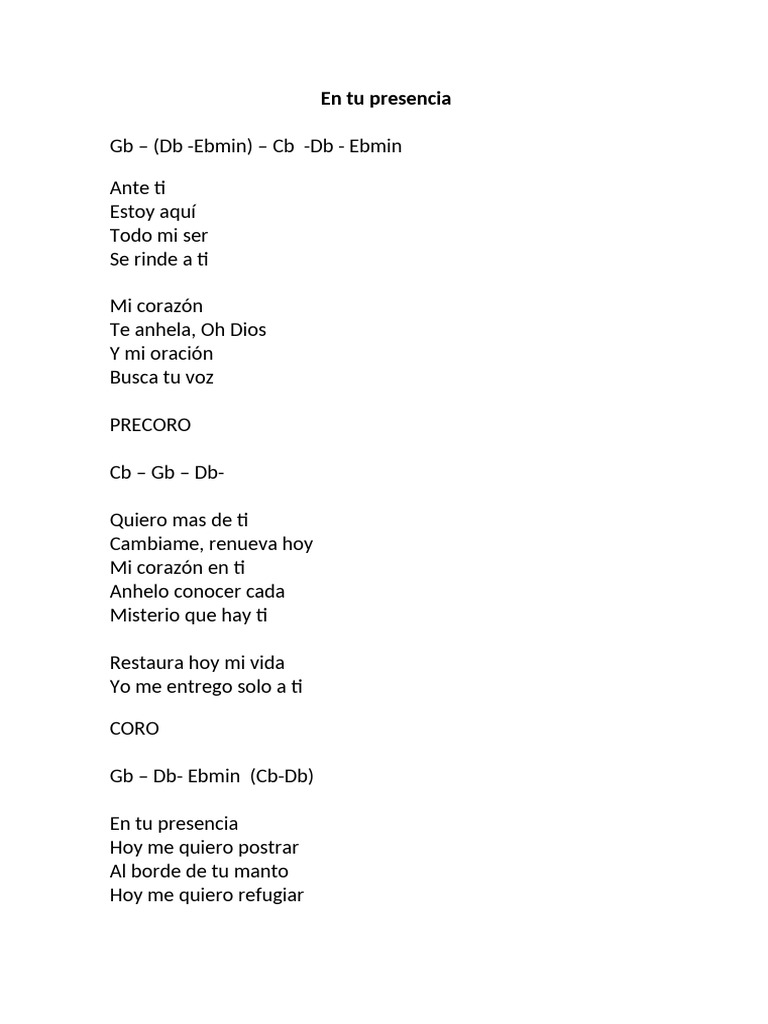 En tu presencia

Gb – (Db -Ebmin) – Cb -Db - Ebmin

Ante ti
Estoy aquí
Todo mi ser
Se rinde a ti

Mi corazón
Te anhela, Oh Dios
Y mi oración
Busca tu voz

PRECORO

Cb – Gb – Db-

Quiero mas de ti
Cambiame, renueva hoy
Mi corazón en ti
Anhelo conocer cada
Misterio que hay ti

Restaura hoy mi vida
Yo me entrego solo a ti

CORO

Gb – Db- Ebmin (Cb-Db)

En tu presencia
Hoy me quiero postrar
Al borde de tu manto
Hoy me quiero refugiar